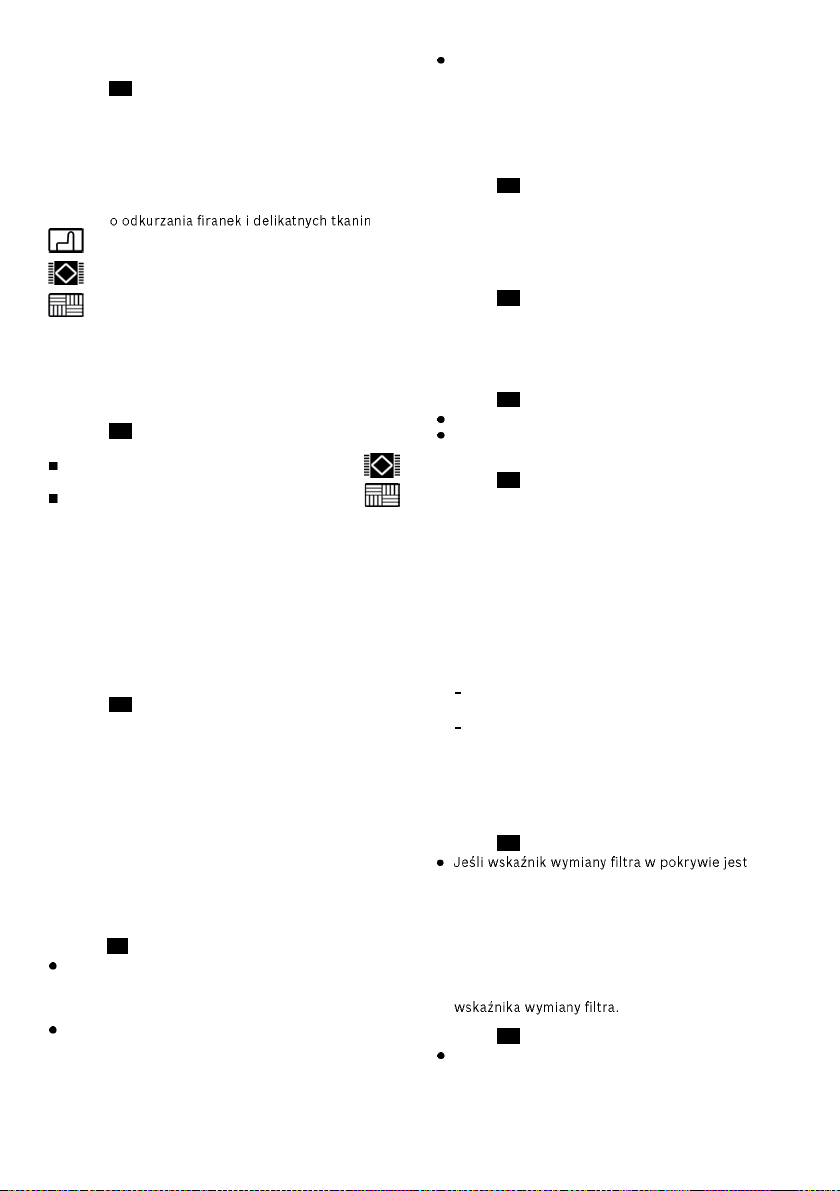 o odkurzania firanek i delikatnych tkanin

Jeśli wskaźnik wymiany filtra w pokrywie jest

wskaźnika wymiany filtra.